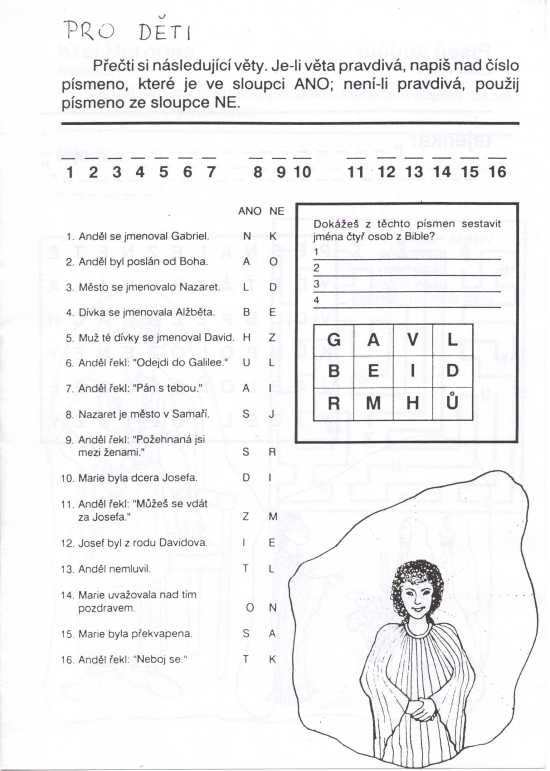 PRO DĚTI

Přečti si následující věty. Je-li věta pravdivá, napiš nad číslo písmeno, které je ve sloupci ANO; není-li pravdivá, použij písmeno ze sloupce NE.

1 2 3 4 5 6 7 8 9 10 11 12 13 14 15 16

| | ANO | NE |
|---|---|---|
| 1. Anděl se jmenoval Gabriel. | N | K |
| 2. Anděl byl poslán od Boha. | A | O |
| 3. Město se jmenovalo Nazaret. | L | D |
| 4. Dívka se jmenovala Alžběta. | B | E |
| 5. Muž té dívky se jmenoval David. | H | Z |
| 6. Anděl řekl: "Odejdi do Galilee." | U | L |
| 7. Anděl řekl: "Pán s tebou." | A | I |
| 8. Nazaret je město v Samaří. | S | J |
| 9. Anděl řekl: "Požehnaná jsi mezi ženami." | S | R |
| 10. Marie byla dcera Josefa. | D | I |
| 11. Anděl řekl: "Můžeš se vdát za Josefa." | Z | M |
| 12. Josef byl z rodu Davidova. | I | E |
| 13. Anděl nemluvil. | T | L |
| 14. Marie uvažovala nad tím pozdravem. | O | N |
| 15. Marie byla překvapena. | S | A |
| 16. Anděl řekl: "Neboj se." | T | K |

Dokážeš z těchto písmen sestavit jména čtyř osob z Bible?
1
2
3
4

| G | A | V | L |
|---|---|---|---|
| B | E | I | D |
| R | M | H | Ů |